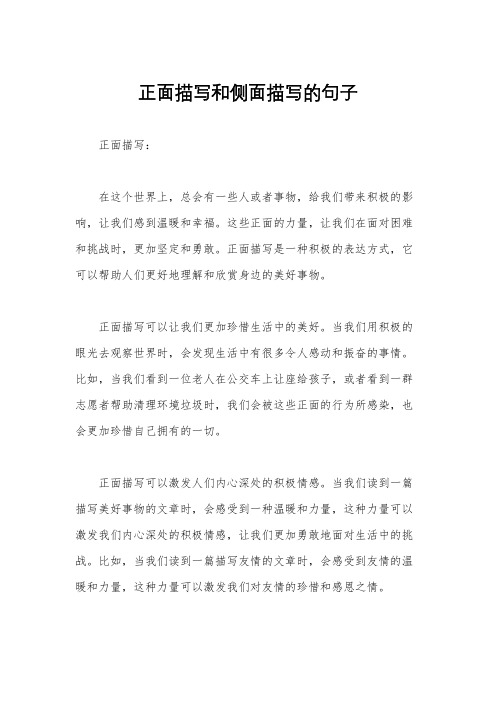 正面描写和侧面描写的句子

正面描写：

在这个世界上，总会有一些人或者事物，给我们带来积极的影响，让我们感到温暖和幸福。这些正面的力量，让我们在面对困难和挑战时，更加坚定和勇敢。正面描写是一种积极的表达方式，它可以帮助人们更好地理解和欣赏身边的美好事物。

正面描写可以让我们更加珍惜生活中的美好。当我们用积极的眼光去观察世界时，会发现生活中有很多令人感动和振奋的事情。比如，当我们看到一位老人在公交车上让座给孩子，或者看到一群志愿者帮助清理环境垃圾时，我们会被这些正面的行为所感染，也会更加珍惜自己拥有的一切。

正面描写可以激发人们内心深处的积极情感。当我们读到一篇描写美好事物的文章时，会感受到一种温暖和力量，这种力量可以激发我们内心深处的积极情感，让我们更加勇敢地面对生活中的挑战。比如，当我们读到一篇描写友情的文章时，会感受到友情的温暖和力量，这种力量可以激发我们对友情的珍惜和感恩之情。